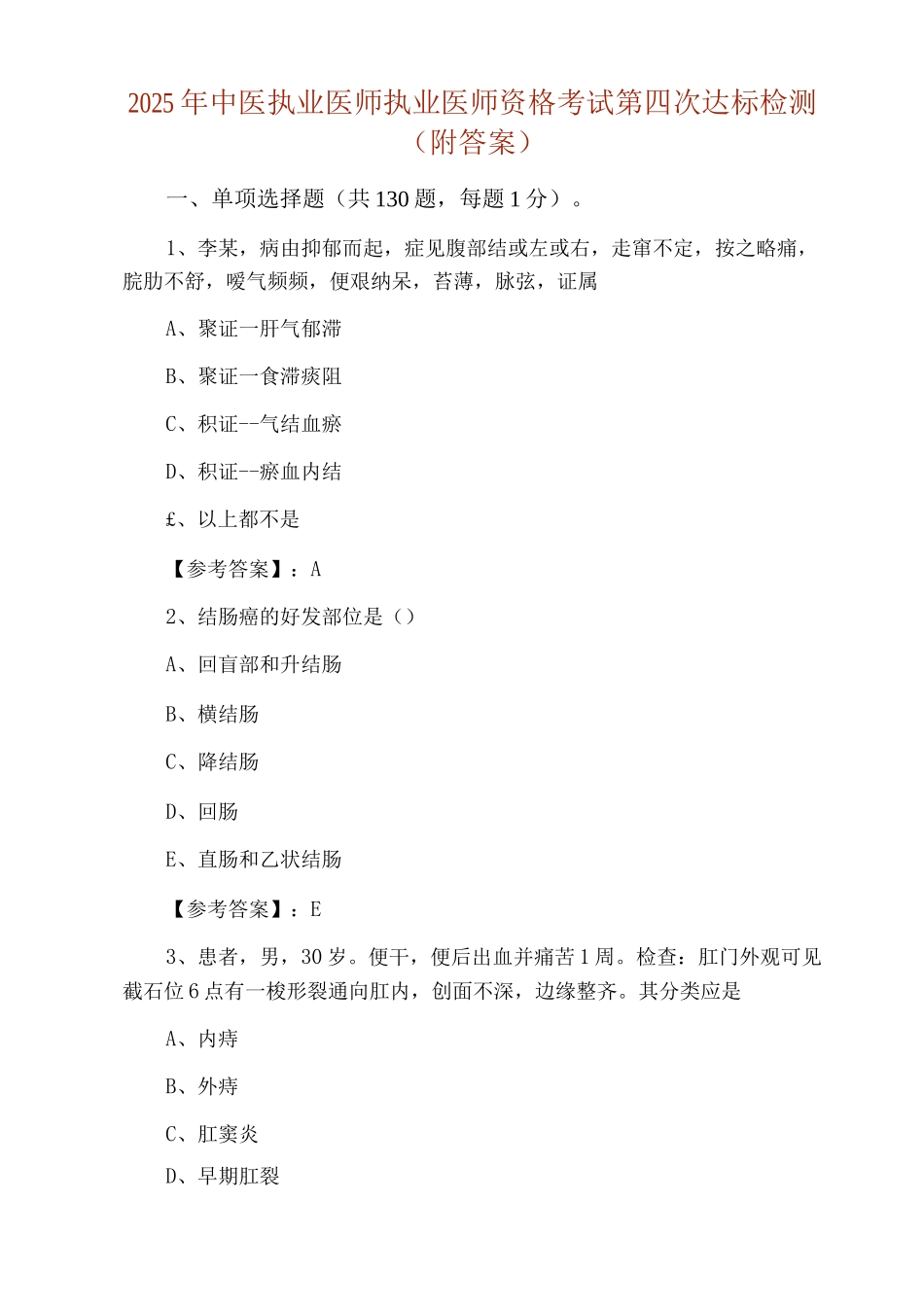 2025年中医执业医师执业医师资格考试第四次达标检测（附答案）

一、单项选择题（共130题，每题1分）。

1、李某，病由抑郁而起，症见腹部结或左或右，走窜不定，按之略痛，脘肋不舒，嗳气频频，便艰纳呆，苔薄，脉弦，证属

A、聚证一肝气郁滞

B、聚证一食滞痰阻

C、积证--气结血瘀

D、积证--瘀血内结

£、以上都不是

【参考答案】：A

2、结肠癌的好发部位是（）

A、回盲部和升结肠

B、横结肠

C、降结肠

D、回肠

E、直肠和乙状结肠

【参考答案】：E

3、患者，男，30岁。便干，便后出血并痛苦1周。检查：肛门外观可见截石位6点有一梭形裂通向肛内，创面不深，边缘整齐。其分类应是

A、内痔

B、外痔

C、肛窦炎

D、早期肛裂